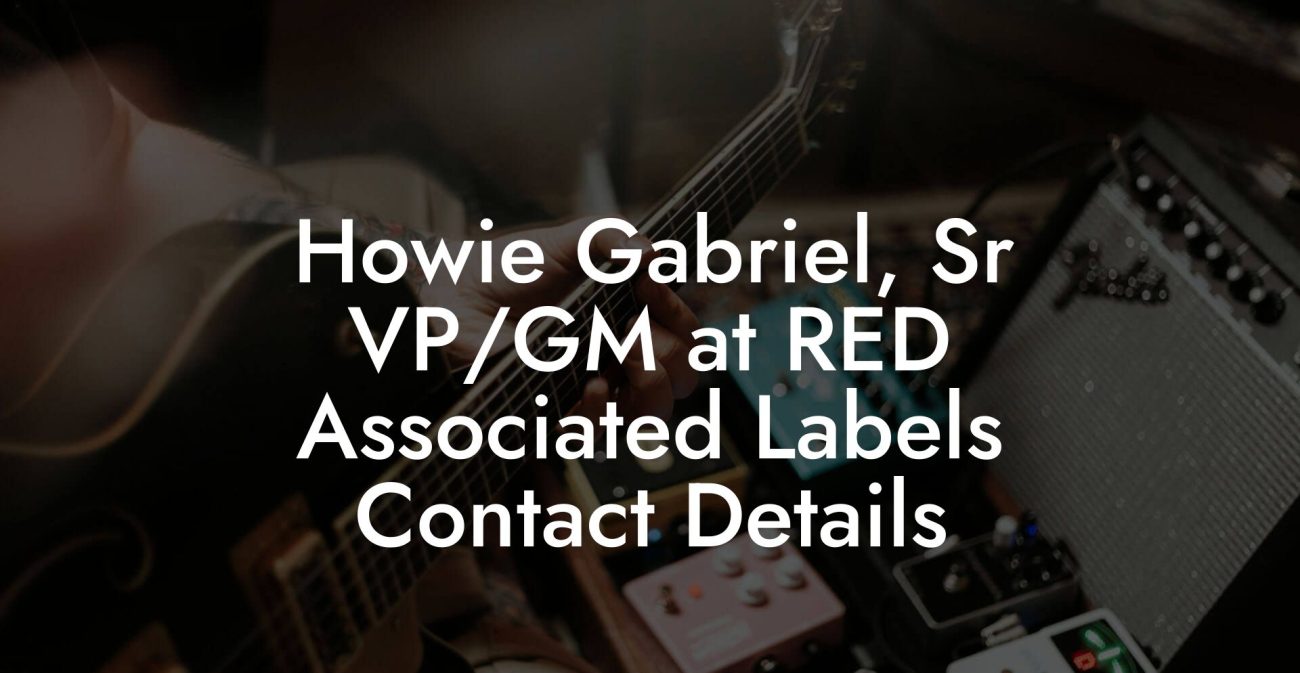 Howie Gabriel, Sr VP/GM at RED Associated Labels Contact Details